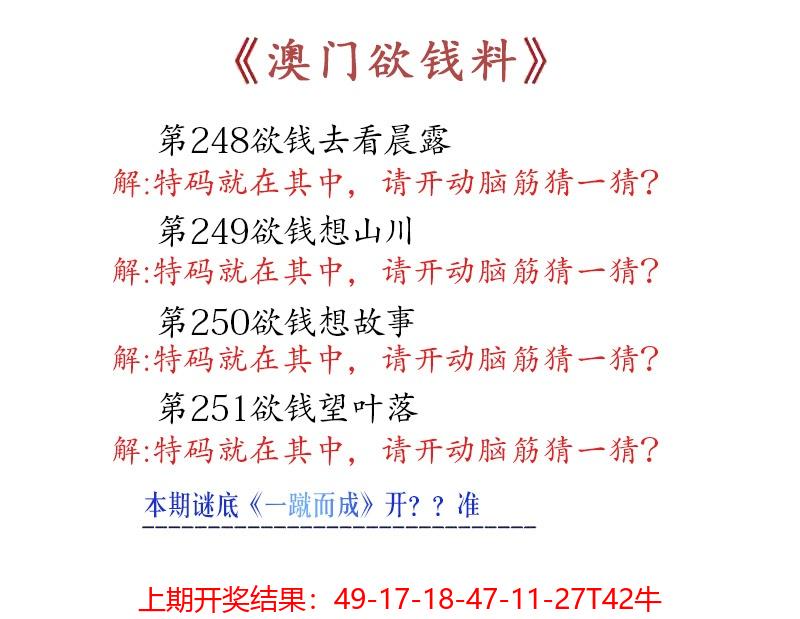 《澳门欲钱料》

第248欲钱去看晨露
解:特码就在其中，请开动脑筋猜一猜?

第249欲钱想山川
解:特码就在其中，请开动脑筋猜一猜?

第250欲钱想故事
解:特码就在其中，请开动脑筋猜一猜?

第251欲钱望叶落
解:特码就在其中，请开动脑筋猜一猜?

本期谜底《一蹴而成》开？？准

上期开奖结果：49-17-18-47-11-27T42牛